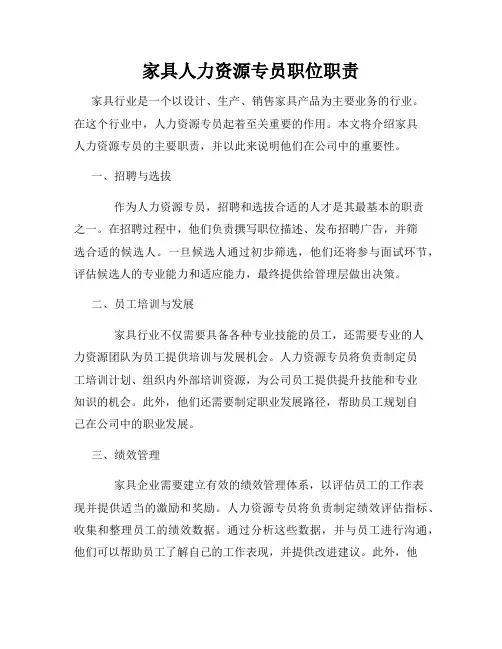 家具人力资源专员职位职责

家具行业是一个以设计、生产、销售家具产品为主要业务的行业。在这个行业中，人力资源专员起着至关重要的作用。本文将介绍家具人力资源专员的主要职责，并以此来说明他们在公司中的重要性。

一、招聘与选拔

作为人力资源专员，招聘和选拔合适的人才是其最基本的职责之一。在招聘过程中，他们负责撰写职位描述、发布招聘广告，并筛选合适的候选人。一旦候选人通过初步筛选，他们还将参与面试环节，评估候选人的专业能力和适应能力，最终提供给管理层做出决策。

二、员工培训与发展

家具行业不仅需要具备各种专业技能的员工，还需要专业的人力资源团队为员工提供培训与发展机会。人力资源专员将负责制定员工培训计划、组织内外部培训资源，为公司员工提供提升技能和专业知识的机会。此外，他们还需要制定职业发展路径，帮助员工规划自己在公司中的职业发展。

三、绩效管理

家具企业需要建立有效的绩效管理体系，以评估员工的工作表现并提供适当的激励和奖励。人力资源专员将负责制定绩效评估指标、收集和整理员工的绩效数据。通过分析这些数据，并与员工进行沟通，他们可以帮助员工了解自己的工作表现，并提供改进建议。此外，他